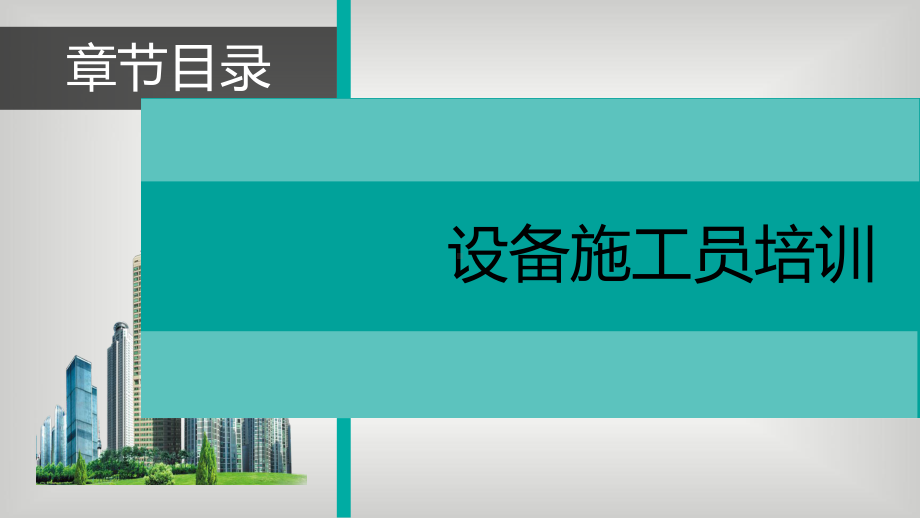 章节目录

设备施工员培训